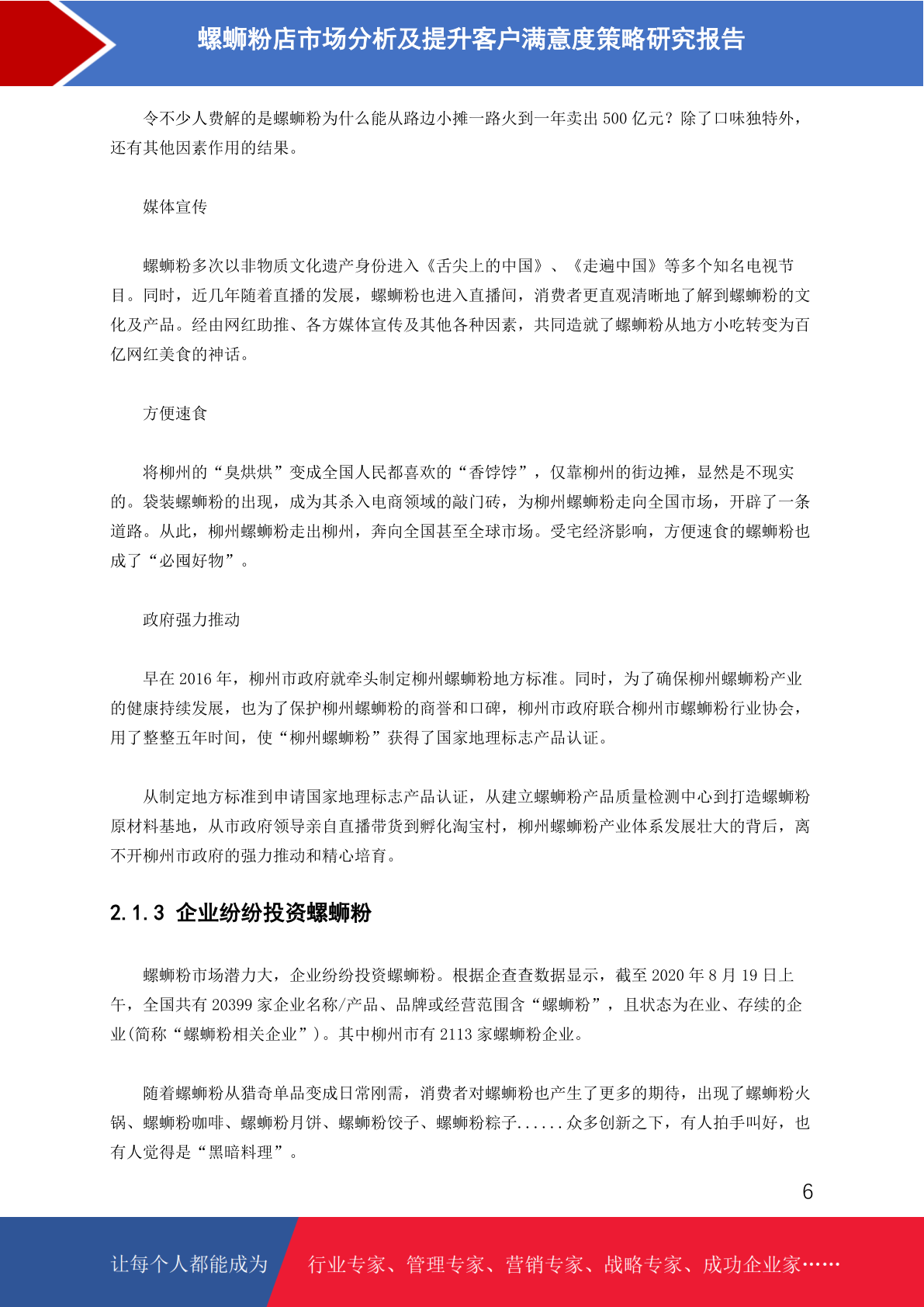 螺蛳粉店市场分析及提升客户满意度策略研究报告

令不少人费解的是螺蛳粉为什么能从路边小摊一路火到一年卖出 500 亿元？除了口味独特外，还有其他因素作用的结果。

媒体宣传

螺蛳粉多次以非物质文化遗产身份进入《舌尖上的中国》、《走遍中国》等多个知名电视节目。同时，近几年随着直播的发展，螺蛳粉也进入直播间，消费者更直观清晰地了解到螺蛳粉的文化及产品。经由网红助推、各方媒体宣传及其他各种因素，共同造就了螺蛳粉从地方小吃转变为百亿网红美食的神话。

方便速食

将柳州的“臭烘烘”变成全国人民都喜欢的“香饽饽”，仅靠柳州的街边摊，显然是不现实的。袋装螺蛳粉的出现，成为其杀入电商领域的敲门砖，为柳州螺蛳粉走向全国市场，开辟了一条道路。从此，柳州螺蛳粉走出柳州，奔向全国甚至全球市场。受宅经济影响，方便速食的螺蛳粉也成了“必囤好物”。

政府强力推动

早在 2016 年，柳州市政府就牵头制定柳州螺蛳粉地方标准。同时，为了确保柳州螺蛳粉产业的健康持续发展，也为了保护柳州螺蛳粉的商誉和口碑，柳州市政府联合柳州市螺蛳粉行业协会，用了整整五年时间，使“柳州螺蛳粉”获得了国家地理标志产品认证。

从制定地方标准到申请国家地理标志产品认证，从建立螺蛳粉产品质量检测中心到打造螺蛳粉原材料基地，从市政府领导亲自直播带货到孵化淘宝村，柳州螺蛳粉产业体系发展壮大的背后，离不开柳州市政府的强力推动和精心培育。

2.1.3 企业纷纷投资螺蛳粉

螺蛳粉市场潜力大，企业纷纷投资螺蛳粉。根据企查查数据显示，截至 2020 年 8 月 19 日上午，全国共有 20399 家企业名称/产品、品牌或经营范围含“螺蛳粉”，且状态为在业、存续的企业(简称“螺蛳粉相关企业”)。其中柳州市有 2113 家螺蛳粉企业。

随着螺蛳粉从猎奇单品变成日常刚需，消费者对螺蛳粉也产生了更多的期待，出现了螺蛳粉火锅、螺蛳粉咖啡、螺蛳粉月饼、螺蛳粉饺子、螺蛳粉粽子......众多创新之下，有人拍手叫好，也有人觉得是“黑暗料理”。

6

让每个人都能成为 行业专家、管理专家、营销专家、战略专家、成功企业家……